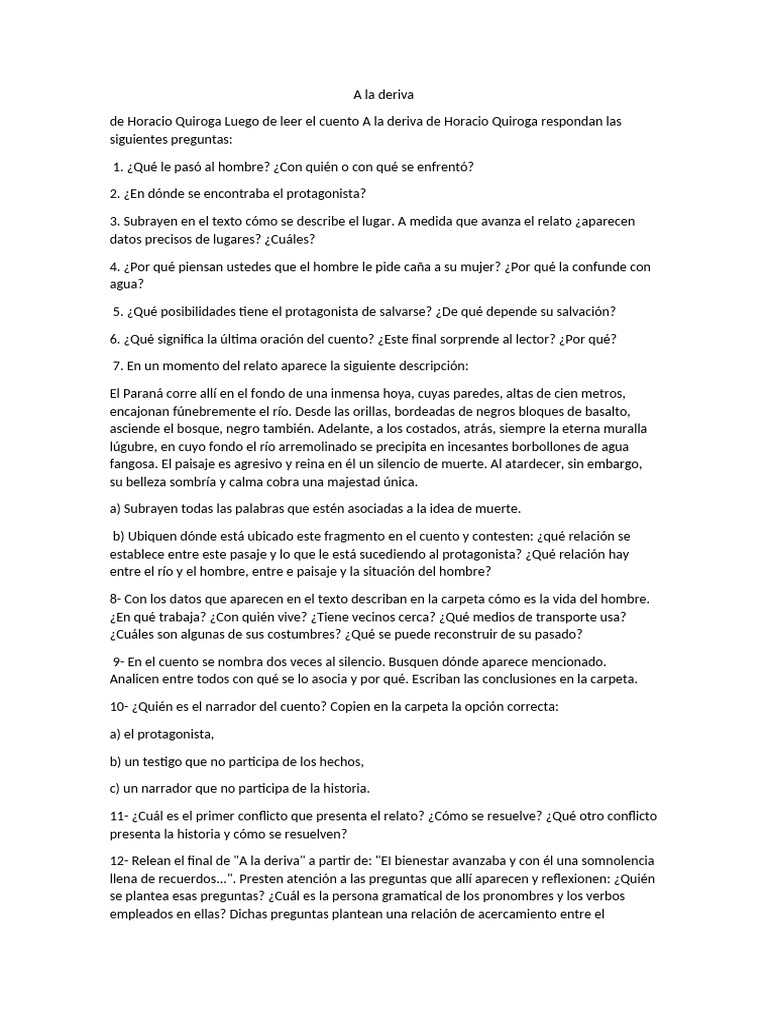 A la deriva

de Horacio Quiroga Luego de leer el cuento A la deriva de Horacio Quiroga respondan las siguientes preguntas:

1. ¿Qué le pasó al hombre? ¿Con quién o con qué se enfrentó?

2. ¿En dónde se encontraba el protagonista?

3. Subrayen en el texto cómo se describe el lugar. A medida que avanza el relato ¿aparecen datos precisos de lugares? ¿Cuáles?

4. ¿Por qué piensan ustedes que el hombre le pide caña a su mujer? ¿Por qué la confunde con agua?

5. ¿Qué posibilidades tiene el protagonista de salvarse? ¿De qué depende su salvación?

6. ¿Qué significa la última oración del cuento? ¿Este final sorprende al lector? ¿Por qué?

7. En un momento del relato aparece la siguiente descripción:

El Paraná corre allí en el fondo de una inmensa hoya, cuyas paredes, altas de cien metros, encajonan fúnebremente el río. Desde las orillas, bordeadas de negros bloques de basalto, asciende el bosque, negro también. Adelante, a los costados, atrás, siempre la eterna muralla lúgubre, en cuyo fondo el río arremolinado se precipita en incesantes borbollones de agua fangosa. El paisaje es agresivo y reina en él un silencio de muerte. Al atardecer, sin embargo, su belleza sombría y calma cobra una majestad única.

a) Subrayen todas las palabras que estén asociadas a la idea de muerte.

b) Ubiquen dónde está ubicado este fragmento en el cuento y contesten: ¿qué relación se establece entre este pasaje y lo que le está sucediendo al protagonista? ¿Qué relación hay entre el río y el hombre, entre e paisaje y la situación del hombre?

8- Con los datos que aparecen en el texto describan en la carpeta cómo es la vida del hombre. ¿En qué trabaja? ¿Con quién vive? ¿Tiene vecinos cerca? ¿Qué medios de transporte usa? ¿Cuáles son algunas de sus costumbres? ¿Qué se puede reconstruir de su pasado?

9- En el cuento se nombra dos veces al silencio. Busquen dónde aparece mencionado. Analicen entre todos con qué se lo asocia y por qué. Escriban las conclusiones en la carpeta.

10- ¿Quién es el narrador del cuento? Copien en la carpeta la opción correcta:

a) el protagonista,

b) un testigo que no participa de los hechos,

c) un narrador que no participa de la historia.

11- ¿Cuál es el primer conflicto que presenta el relato? ¿Cómo se resuelve? ¿Qué otro conflicto presenta la historia y cómo se resuelven?

12- Relean el final de "A la deriva" a partir de: "El bienestar avanzaba y con él una somnolencia llena de recuerdos...". Presten atención a las preguntas que allí aparecen y reflexionen: ¿Quién se plantea esas preguntas? ¿Cuál es la persona gramatical de los pronombres y los verbos empleados en ellas? Dichas preguntas plantean una relación de acercamiento entre el